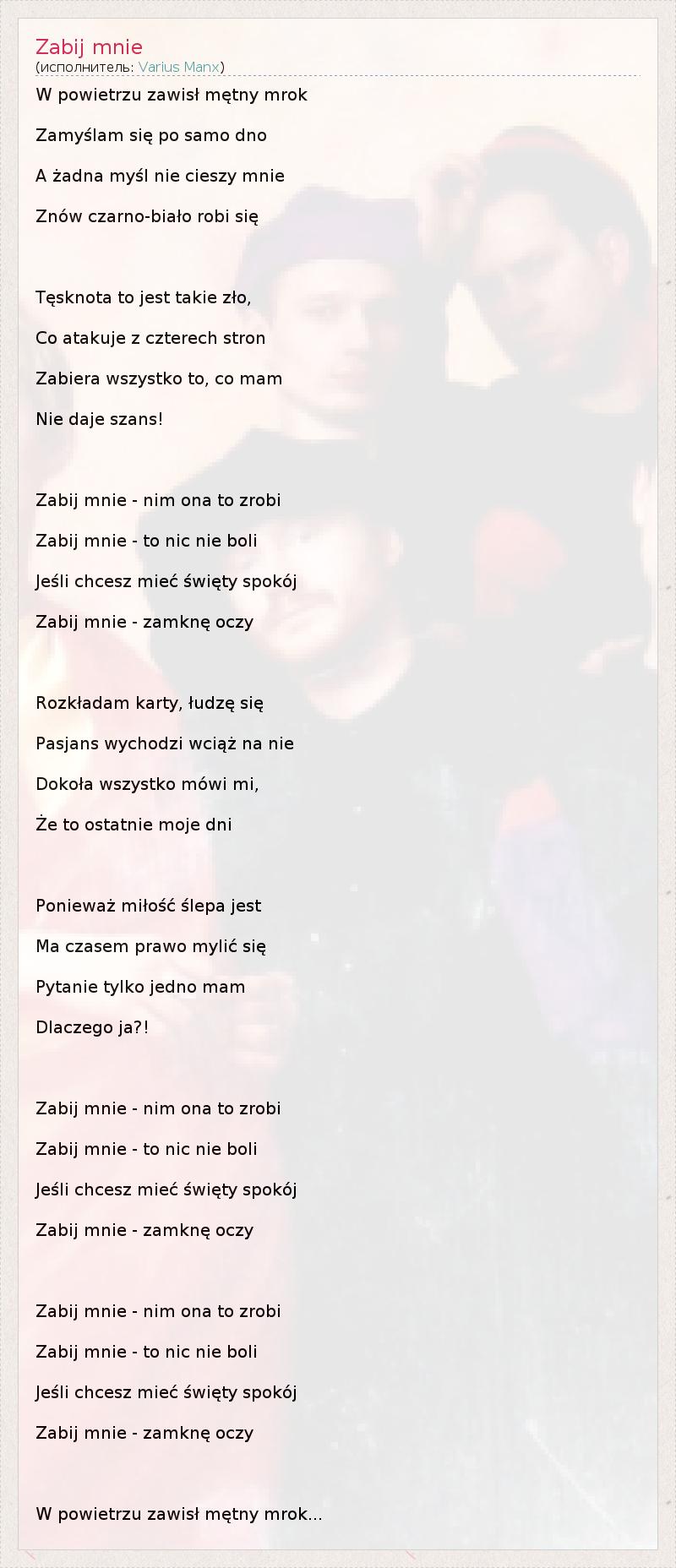 Zabij mnie
(исполнитель: Varius Manx)

W powietrzu zawisł mętny mrok
Zamyślam się po samo dno
A żadna myśl nie cieszy mnie
Znów czarno-biało robi się

Tęsknota to jest takie zło,
Co atakuje z czterech stron
Zabiera wszystko to, co mam
Nie daje szans!

Zabij mnie - nim ona to zrobi
Zabij mnie - to nic nie boli
Jeśli chcesz mieć święty spokój
Zabij mnie - zamknę oczy

Rozkładam karty, łudzę się
Pasjans wychodzi wciąż na nie
Dokoła wszystko mówi mi,
Że to ostatnie moje dni

Ponieważ miłość ślepa jest
Ma czasem prawo mylić się
Pytanie tylko jedno mam
Dlaczego ja?!

Zabij mnie - nim ona to zrobi
Zabij mnie - to nic nie boli
Jeśli chcesz mieć święty spokój
Zabij mnie - zamknę oczy

Zabij mnie - nim ona to zrobi
Zabij mnie - to nic nie boli
Jeśli chcesz mieć święty spokój
Zabij mnie - zamknę oczy

W powietrzu zawisł mętny mrok...